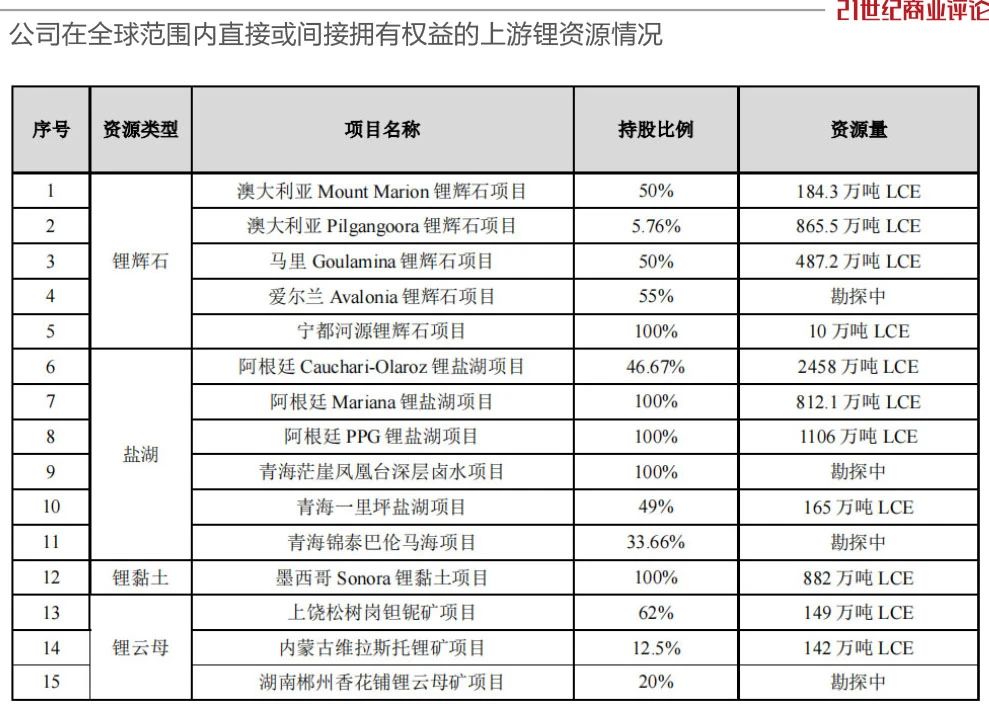 21世纪商业评论

公司在全球范围内直接或间接拥有权益的上游锂资源情况

| 序号 | 资源类型 | 项目名称 | 持股比例 | 资源量 |
|---|---|---|---|---|
| 1 | 锂辉石 | 澳大利亚Mount Marion锂辉石项目 | 50% | 184.3万吨LCE |
| 2 | | 澳大利亚Pilgangoora锂辉石项目 | 5.76% | 865.5万吨LCE |
| 3 | | 马里Goulamina锂辉石项目 | 50% | 487.2万吨LCE |
| 4 | | 爱尔兰Avalonia锂辉石项目 | 55% | 勘探中 |
| 5 | | 宁都河源锂辉石项目 | 100% | 10万吨LCE |
| 6 | 盐湖 | 阿根廷Cauchari-Olaroz锂盐湖项目 | 46.67% | 2458万吨LCE |
| 7 | | 阿根廷Mariana锂盐湖项目 | 100% | 812.1万吨LCE |
| 8 | | 阿根廷PPG锂盐湖项目 | 100% | 1106万吨LCE |
| 9 | | 青海茫崖凤凰台深层卤水项目 | 100% | 勘探中 |
| 10 | | 青海一里坪盐湖项目 | 49% | 165万吨LCE |
| 11 | | 青海锦泰巴伦马海项目 | 33.66% | 勘探中 |
| 12 | 锂黏土 | 墨西哥Sonora锂黏土项目 | 100% | 882万吨LCE |
| 13 | 锂云母 | 上饶松树岗钽铌矿项目 | 62% | 149万吨LCE |
| 14 | | 内蒙古维拉斯托锂矿项目 | 12.5% | 142万吨LCE |
| 15 | | 湖南郴州香花铺锂云母矿项目 | 20% | 勘探中 |